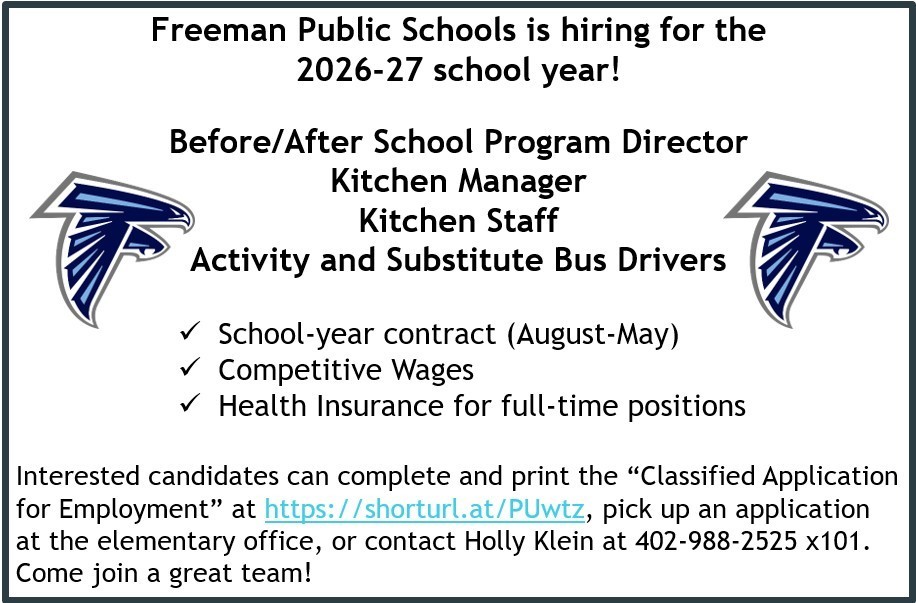 Freeman Public Schools is hiring for the 2026-27 school year!

Before/After School Program Director
Kitchen Manager
Kitchen Staff
Activity and Substitute Bus Drivers

✓ School-year contract (August-May)
✓ Competitive Wages
✓ Health Insurance for full-time positions

Interested candidates can complete and print the “Classified Application for Employment” at https://shorturl.at/PUwtz, pick up an application at the elementary office, or contact Holly Klein at 402-988-2525 x101. Come join a great team!